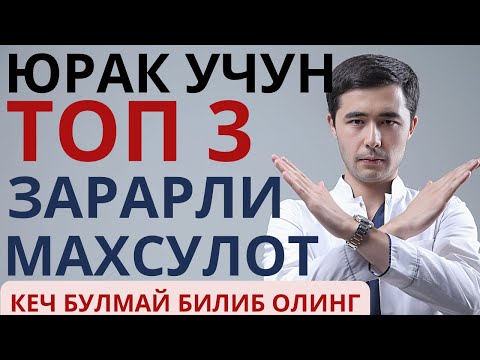 ЮРАК УЧУН
ТОП 3
ЗАРАРЛИ
МАХСУЛОТ
КЕЧ БУЛМАЙ БИЛИБ ОЛИНГ